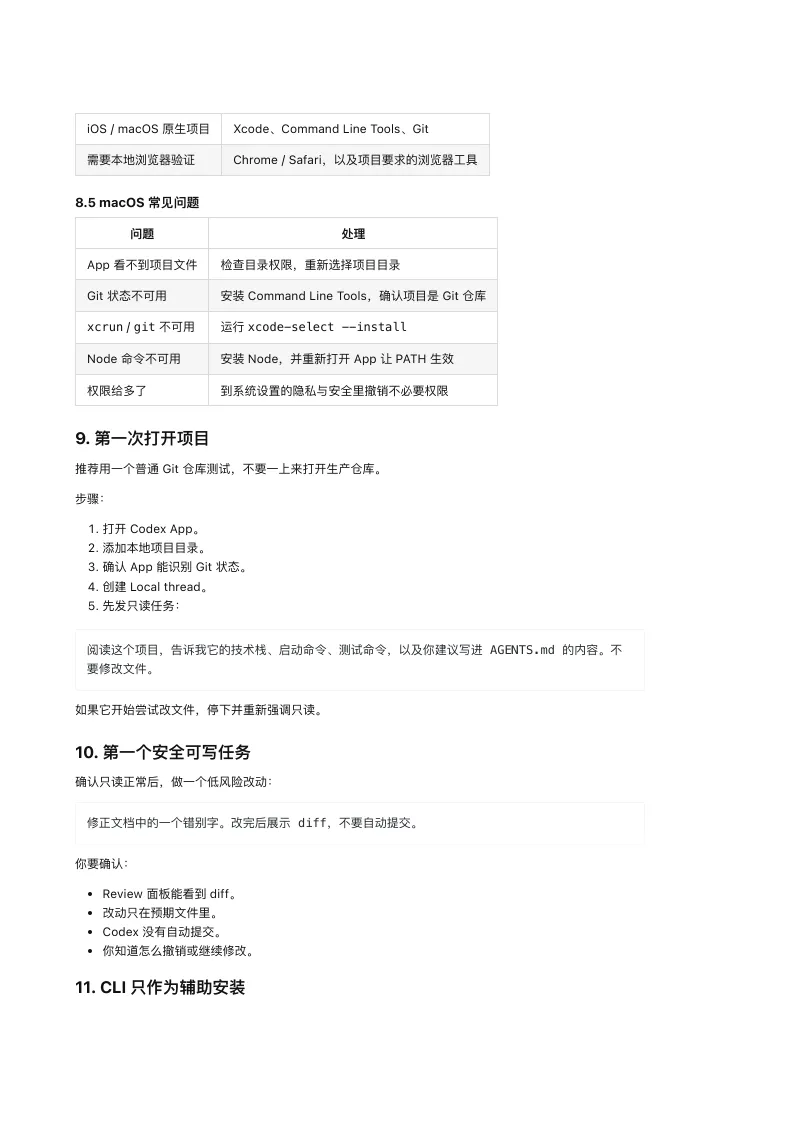 | iOS / macOS 原生项目 | Xcode、Command Line Tools、Git |
|---|---|
| 需要本地浏览器验证 | Chrome / Safari，以及项目要求的浏览器工具 |

8.5 macOS 常见问题

| 问题 | 处理 |
|---|---|
| App 看不到项目文件 | 检查目录权限，重新选择项目目录 |
| Git 状态不可用 | 安装 Command Line Tools，确认项目是 Git 仓库 |
| xcrun / git 不可用 | 运行 xcode-select --install |
| Node 命令不可用 | 安装 Node，并重新打开 App 让 PATH 生效 |
| 权限给多了 | 到系统设置的隐私与安全里撤销不必要权限 |

9. 第一次打开项目

推荐用一个普通 Git 仓库测试，不要一上来打开生产仓库。

步骤：

1. 打开 Codex App。
2. 添加本地项目目录。
3. 确认 App 能识别 Git 状态。
4. 创建 Local thread。
5. 先发只读任务：

阅读这个项目，告诉我它的技术栈、启动命令、测试命令，以及你建议写进 AGENTS.md 的内容。不要修改文件。

如果它开始尝试改文件，停下并重新强调只读。

10. 第一个安全可写任务

确认只读正常后，做一个低风险改动：

修正文档中的一个错别字。改完后展示 diff，不要自动提交。

你要确认：

- Review 面板能看到 diff。
- 改动只在预期文件里。
- Codex 没有自动提交。
- 你知道怎么撤销或继续修改。

11. CLI 只作为辅助安装